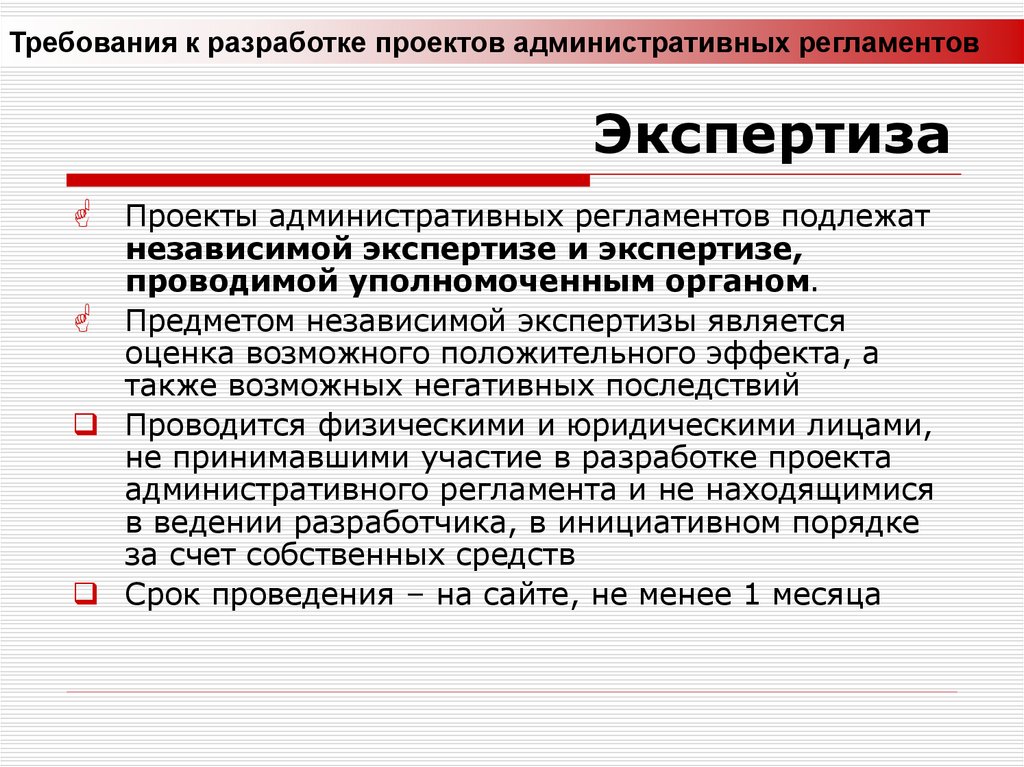 Требования к разработке проектов административных регламентов

Экспертиза

Проекты административных регламентов подлежат независимой экспертизе и экспертизе, проводимой уполномоченным органом.

Предметом независимой экспертизы является оценка возможного положительного эффекта, а также возможных негативных последствий

Проводится физическими и юридическими лицами, не принимавшими участие в разработке проекта административного регламента и не находящимися в ведении разработчика, в инициативном порядке за счет собственных средств

Срок проведения – на сайте, не менее 1 месяца